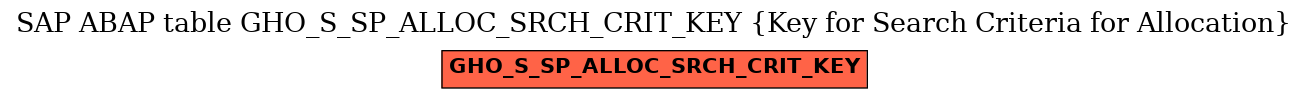 SAP ABAP table GHO_S_SP_ALLOC_SRCH_CRIT_KEY {Key for Search Criteria for Allocation}

GHO_S_SP_ALLOC_SRCH_CRIT_KEY